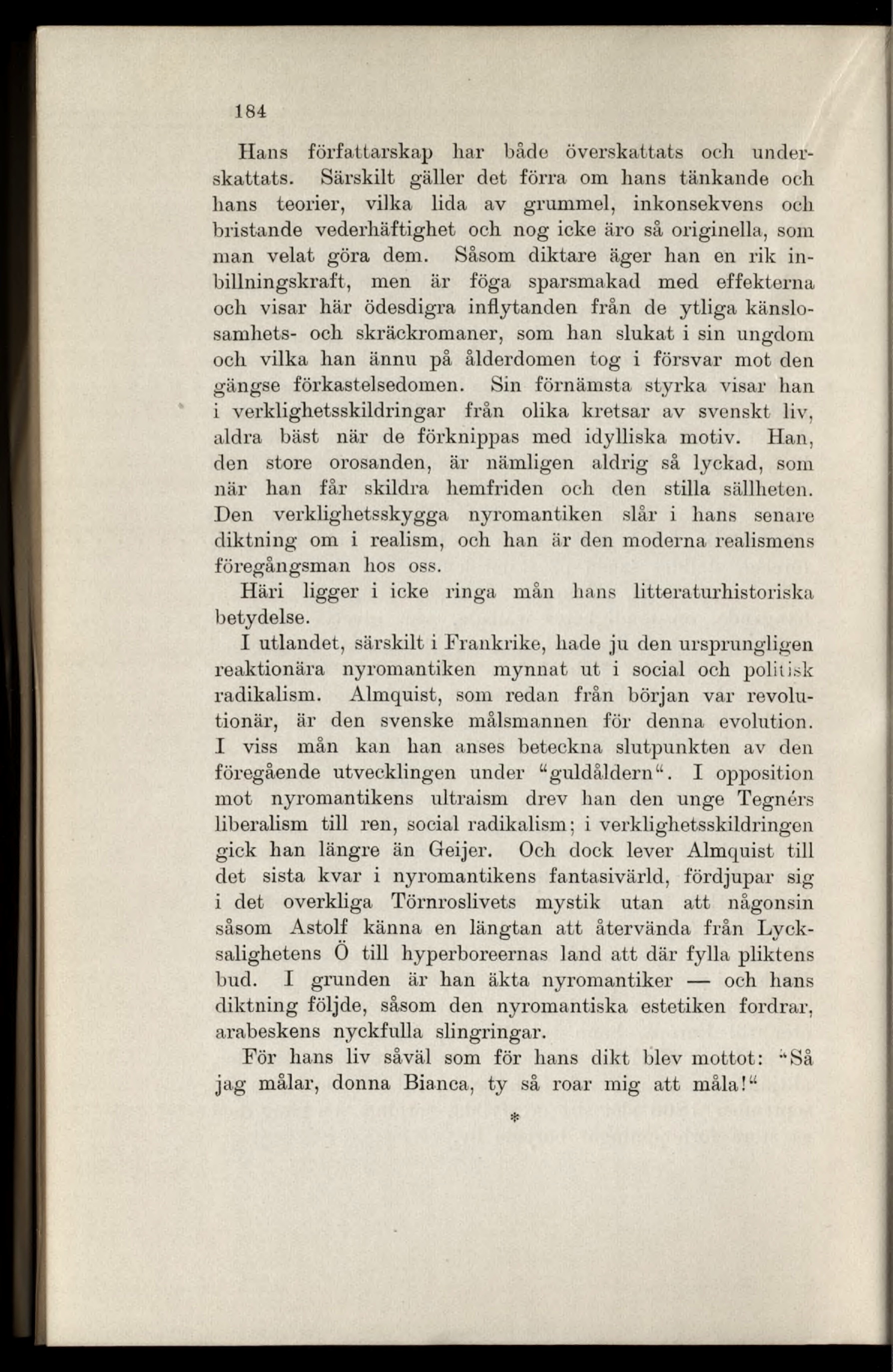 184

Hans författarskap har både överskattats och underskattats. Särskilt gäller det förra om hans tänkande och hans teorier, vilka lida av grummel, inkonsekvens och bristande vederhäftighet och nog icke äro så originella, som man velat göra dem. Såsom diktare äger han en rik inbillningskraft, men är föga sparsmakad med effekterna och visar här ödesdigra inflytanden från de ytliga känslosamhets- och skräckromaner, som han slukat i sin ungdom och vilka han ännu på ålderdomen tog i försvar mot den gängse förkastelsedomen. Sin förnämsta styrka visar han i verklighetsskildringar från olika kretsar av svenskt liv, aldra bäst när de förknippas med idylliska motiv. Han, den store orosanden, är nämligen aldrig så lyckad, som när han får skildra hemfriden och den stilla sällheten. Den verklighetsskygga nyromantiken slår i hans senare diktning om i realism, och han är den moderna realismens föregångsman hos oss.

Häri ligger i icke ringa mån hans litteraturhistoriska betydelse.

I utlandet, särskilt i Frankrike, hade ju den ursprungligen reaktionära nyromantiken mynnat ut i social och politisk radikalism. Almquist, som redan från början var revolutionär, är den svenske målsmannen för denna evolution. I viss mån kan han anses beteckna slutpunkten av den föregående utvecklingen under "guldåldern". I opposition mot nyromantikens ultraism drev han den unge Tegnérs liberalism till ren, social radikalism; i verklighetsskildringen gick han längre än Geijer. Och dock lever Almquist till det sista kvar i nyromantikens fantasivärld, fördjupar sig i det overkliga Törnroslivets mystik utan att någonsin såsom Astolf känna en längtan att återvända från Lycksalighetens Ö till hyperboreernas land att där fylla pliktens bud. I grunden är han äkta nyromantiker — och hans diktning följde, såsom den nyromantiska estetiken fordrar, arabeskens nyckfulla slingringar.

För hans liv såväl som för hans dikt blev mottot: "Så jag målar, donna Bianca, ty så roar mig att måla!"

*